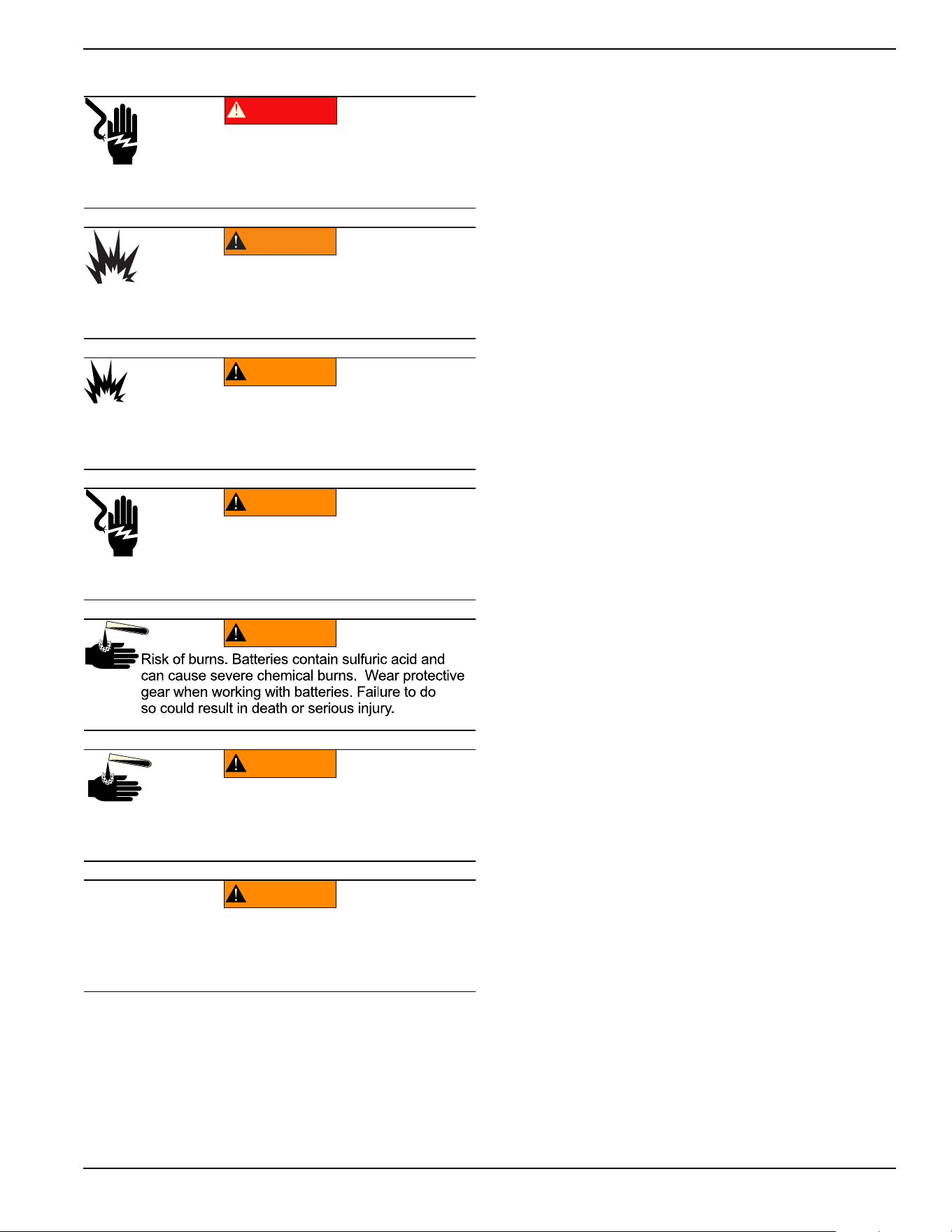 Risk of burns. Batteries contain sulfuric acid and can cause severe chemical burns.  Wear protective gear when working with batteries. Failure to do so could result in death or serious injury.